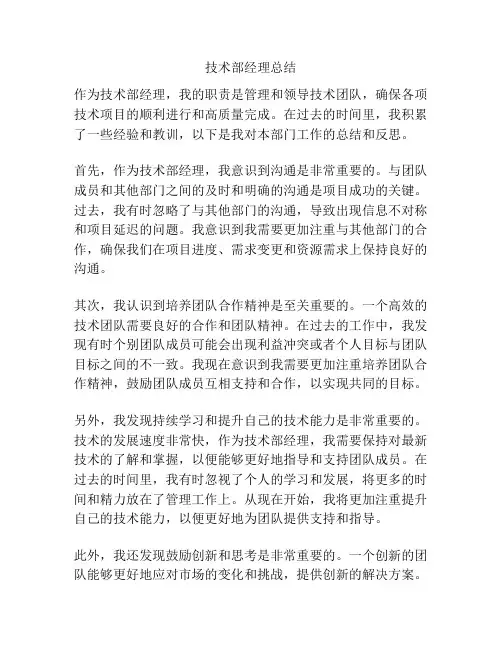 技术部经理总结

作为技术部经理，我的职责是管理和领导技术团队，确保各项技术项目的顺利进行和高质量完成。在过去的时间里，我积累了一些经验和教训，以下是我对本部门工作的总结和反思。

首先，作为技术部经理，我意识到沟通是非常重要的。与团队成员和其他部门之间的及时和明确的沟通是项目成功的关键。过去，我有时忽略了与其他部门的沟通，导致出现信息不对称和项目延迟的问题。我意识到我需要更加注重与其他部门的合作，确保我们在项目进度、需求变更和资源需求上保持良好的沟通。

其次，我认识到培养团队合作精神是至关重要的。一个高效的技术团队需要良好的合作和团队精神。在过去的工作中，我发现有时个别团队成员可能会出现利益冲突或者个人目标与团队目标之间的不一致。我现在意识到我需要更加注重培养团队合作精神，鼓励团队成员互相支持和合作，以实现共同的目标。

另外，我发现持续学习和提升自己的技术能力是非常重要的。技术的发展速度非常快，作为技术部经理，我需要保持对最新技术的了解和掌握，以便能够更好地指导和支持团队成员。在过去的时间里，我有时忽视了个人的学习和发展，将更多的时间和精力放在了管理工作上。从现在开始，我将更加注重提升自己的技术能力，以便更好地为团队提供支持和指导。

此外，我还发现鼓励创新和思考是非常重要的。一个创新的团队能够更好地应对市场的变化和挑战，提供创新的解决方案。